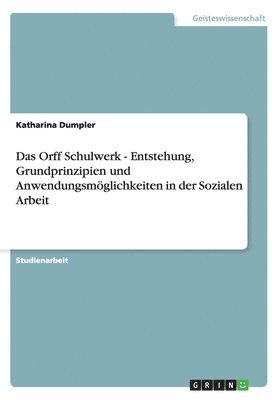 Geisteswissenschaft

Katharina Dumpler

Das Orff Schulwerk - Entstehung, Grundprinzipien und Anwendungsmöglichkeiten in der Sozialen Arbeit

Studienarbeit

GRIN